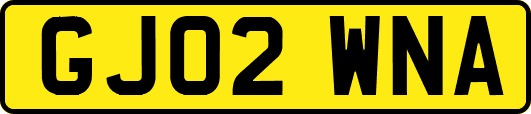 GJ02 WNA